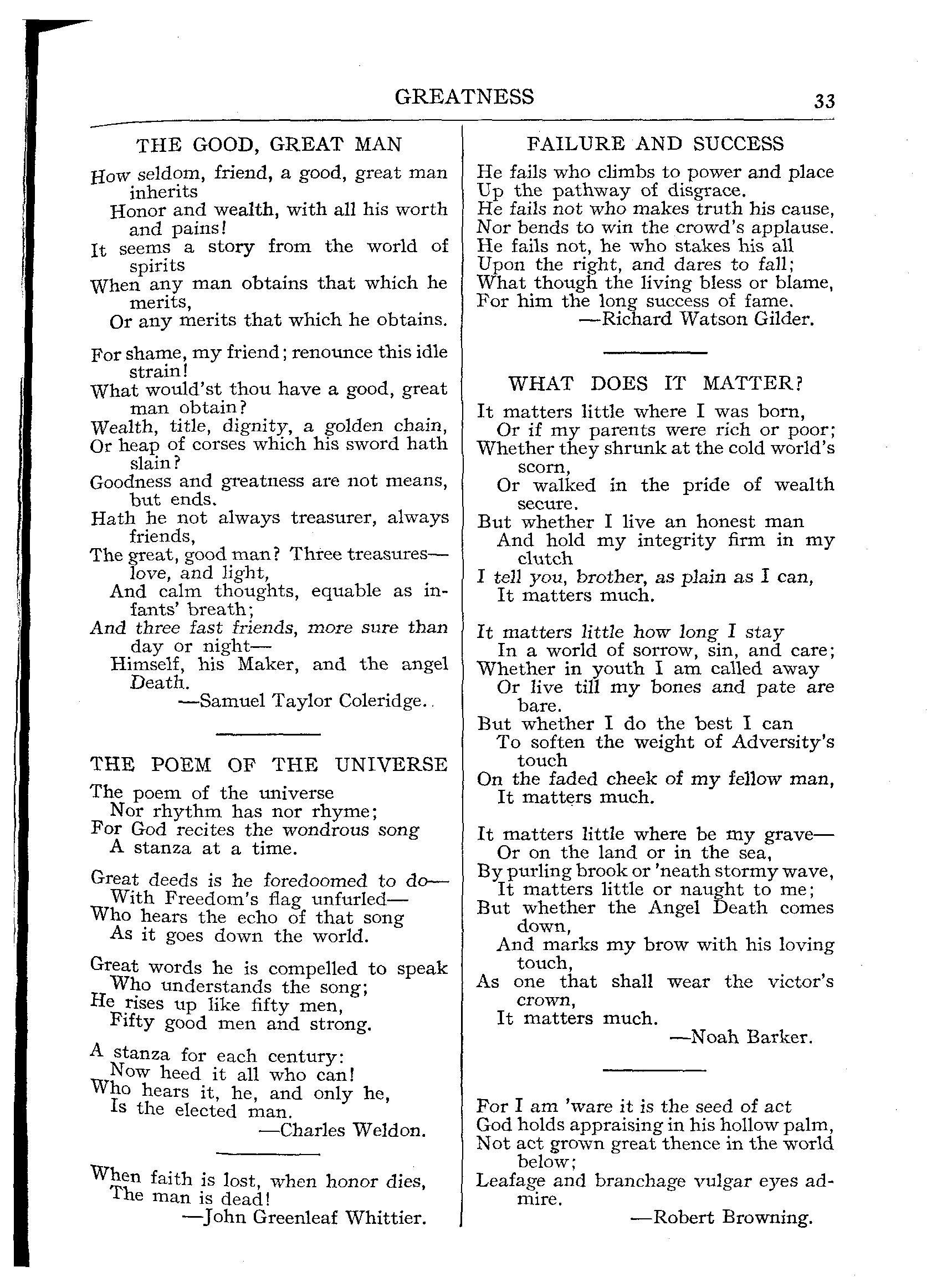 GREATNESS 33

THE GOOD, GREAT MAN

How seldom, friend, a good, great man inherits
Honor and wealth, with all his worth and pains!
It seems a story from the world of spirits
When any man obtains that which he merits,
Or any merits that which he obtains.

For shame, my friend; renounce this idle strain!
What would'st thou have a good, great man obtain?
Wealth, title, dignity, a golden chain,
Or heap of corses which his sword hath slain?
Goodness and greatness are not means, but ends.
Hath he not always treasurer, always friends,
The great, good man? Three treasures—love, and light,
And calm thoughts, equable as infants' breath;
And three fast friends, more sure than day or night—
Himself, his Maker, and the angel Death.
—Samuel Taylor Coleridge.

THE POEM OF THE UNIVERSE

The poem of the universe
Nor rhythm has nor rhyme;
For God recites the wondrous song
A stanza at a time.

Great deeds is he foredoomed to do—
With Freedom's flag unfurled—
Who hears the echo of that song
As it goes down the world.

Great words he is compelled to speak
Who understands the song;
He rises up like fifty men,
Fifty good men and strong.

A stanza for each century:
Now heed it all who can!
Who hears it, he, and only he,
Is the elected man.
—Charles Weldon.

When faith is lost, when honor dies,
The man is dead!
—John Greenleaf Whittier.

FAILURE AND SUCCESS

He fails who climbs to power and place
Up the pathway of disgrace.
He fails not who makes truth his cause,
Nor bends to win the crowd's applause.
He fails not, he who stakes his all
Upon the right, and dares to fall;
What though the living bless or blame,
For him the long success of fame.
—Richard Watson Gilder.

WHAT DOES IT MATTER?

It matters little where I was born,
Or if my parents were rich or poor;
Whether they shrunk at the cold world's scorn,
Or walked in the pride of wealth secure.
But whether I live an honest man
And hold my integrity firm in my clutch
I tell you, brother, as plain as I can,
It matters much.

It matters little how long I stay
In a world of sorrow, sin, and care;
Whether in youth I am called away
Or live till my bones and pate are bare.
But whether I do the best I can
To soften the weight of Adversity's touch
On the faded cheek of my fellow man,
It matters much.

It matters little where be my grave—
Or on the land or in the sea,
By purling brook or 'neath stormy wave,
It matters little or naught to me;
But whether the Angel Death comes down,
And marks my brow with his loving touch,
As one that shall wear the victor's crown,
It matters much.
—Noah Barker.

For I am 'ware it is the seed of act
God holds appraising in his hollow palm,
Not act grown great thence in the world below;
Leafage and branchage vulgar eyes admire.
—Robert Browning.